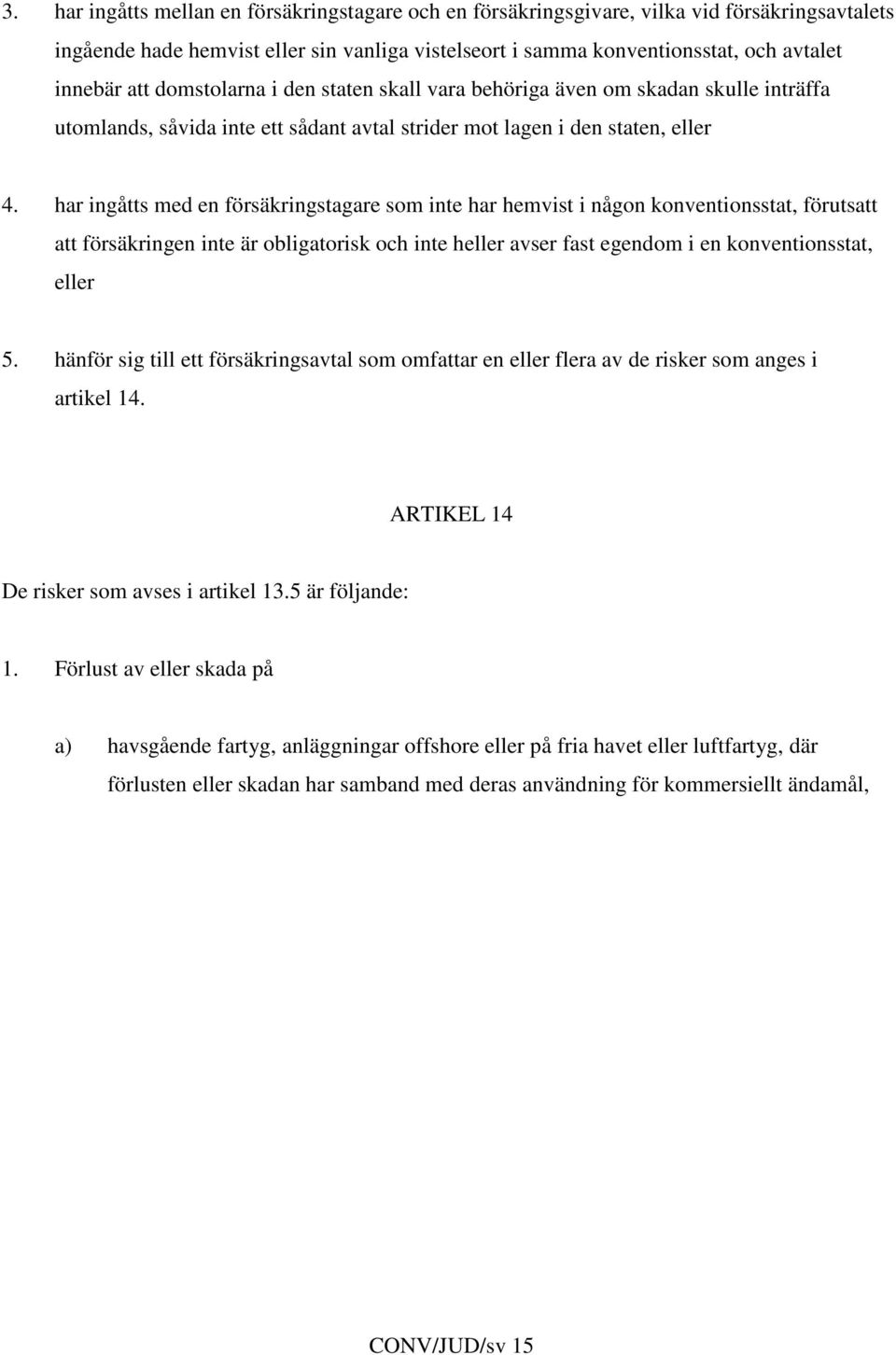 3. har ingåtts mellan en försäkringstagare och en försäkringsgivare, vilka vid försäkringsavtalets ingående hade hemvist eller sin vanliga vistelseort i samma konventionsstat, och avtalet innebär att domstolarna i den staten skall vara behöriga även om skadan skulle inträffa utomlands, såvida inte ett sådant avtal strider mot lagen i den staten, eller

4. har ingåtts med en försäkringstagare som inte har hemvist i någon konventionsstat, förutsatt att försäkringen inte är obligatorisk och inte heller avser fast egendom i en konventionsstat, eller

5. hänför sig till ett försäkringsavtal som omfattar en eller flera av de risker som anges i artikel 14.

ARTIKEL 14

De risker som avses i artikel 13.5 är följande:

1. Förlust av eller skada på

a) havsgående fartyg, anläggningar offshore eller på fria havet eller luftfartyg, där förlusten eller skadan har samband med deras användning för kommersiellt ändamål,

CONV/JUD/sv 15